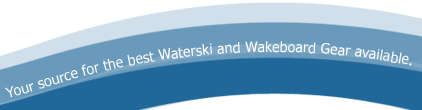 Your source for the best Waterski and Wakeboard Gear available.